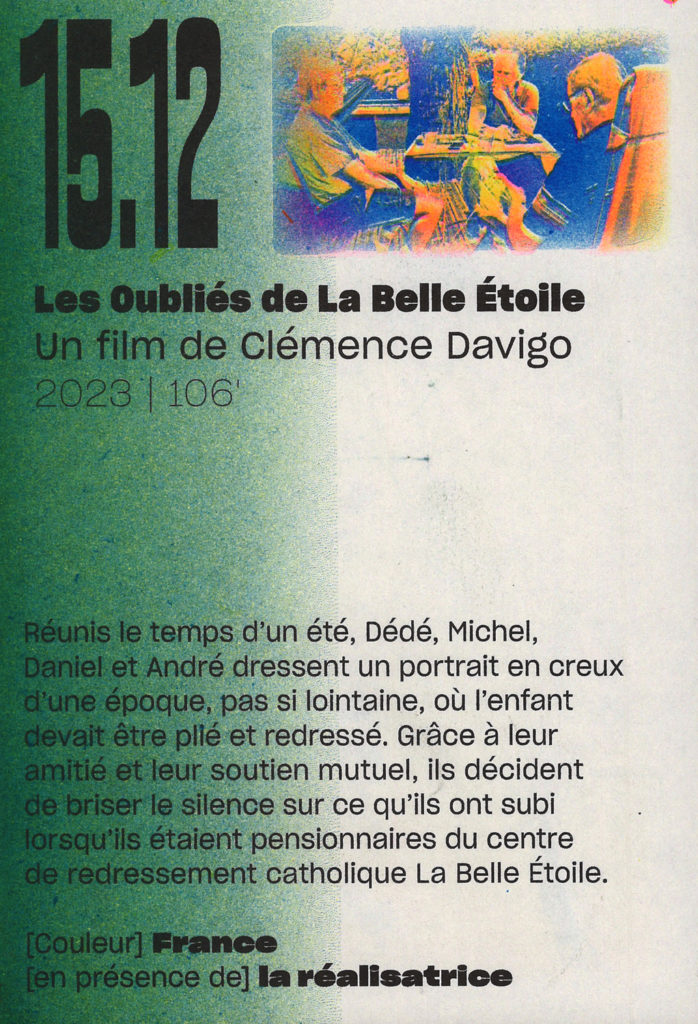 15.12

Les Oubliés de La Belle Étoile
Un film de Clémence Davigo
2023 | 106'

Réunis le temps d'un été, Dédé, Michel, Daniel et André dressent un portrait en creux d'une époque, pas si lointaine, où l'enfant devait être plié et redressé. Grâce à leur amitié et leur soutien mutuel, ils décident de briser le silence sur ce qu'ils ont subi lorsqu'ils étaient pensionnaires du centre de redressement catholique La Belle Étoile.

[Couleur] France
[en présence de] la réalisatrice